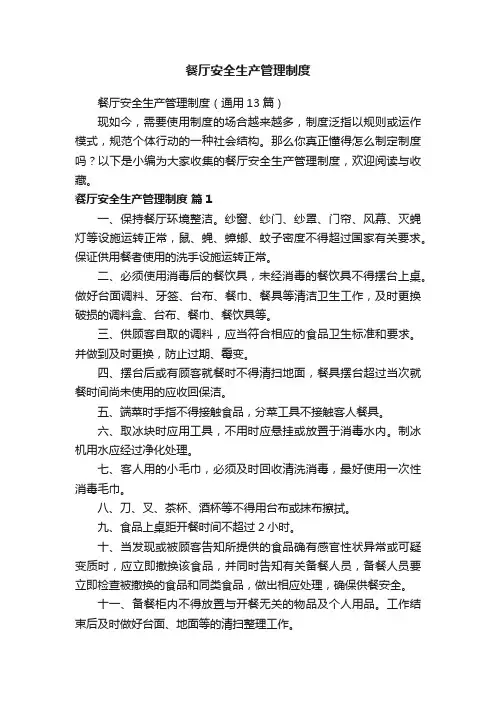 餐厅安全生产管理制度

餐厅安全生产管理制度（通用13篇）

现如今，需要使用制度的场合越来越多，制度泛指以规则或运作模式，规范个体行动的一种社会结构。那么你真正懂得怎么制定制度吗？以下是小编为大家收集的餐厅安全生产管理制度，欢迎阅读与收藏。

餐厅安全生产管理制度 篇1

一、保持餐厅环境整洁。纱窗、纱门、纱罩、门帘、风幕、灭蝇灯等设施运转正常，鼠、蝇、蟑螂、蚊子密度不得超过国家有关要求。保证供用餐者使用的洗手设施运转正常。

二、必须使用消毒后的餐饮具，未经消毒的餐饮具不得摆台上桌。做好台面调料、牙签、台布、餐巾、餐具等清洁卫生工作，及时更换破损的调料盒、台布、餐巾、餐饮具等。

三、供顾客自取的调料，应当符合相应的食品卫生标准和要求。并做到及时更换，防止过期、霉变。

四、摆台后或有顾客就餐时不得清扫地面，餐具摆台超过当次就餐时间尚未使用的应收回保洁。

五、端菜时手指不得接触食品，分菜工具不接触客人餐具。

六、取冰块时应用工具，不用时应悬挂或放置于消毒水内。制冰机用水应经过净化处理。

七、客人用的小毛巾，必须及时回收清洗消毒，最好使用一次性消毒毛巾。

八、刀、叉、茶杯、酒杯等不得用台布或抹布擦拭。

九、食品上桌距开餐时间不超过2小时。

十、当发现或被顾客告知所提供的食品确有感官性状异常或可疑变质时，应立即撤换该食品，并同时告知有关备餐人员，备餐人员要立即检查被撤换的食品和同类食品，做出相应处理，确保供餐安全。

十一、备餐柜内不得放置与开餐无关的物品及个人用品。工作结束后及时做好台面、地面等的清扫整理工作。